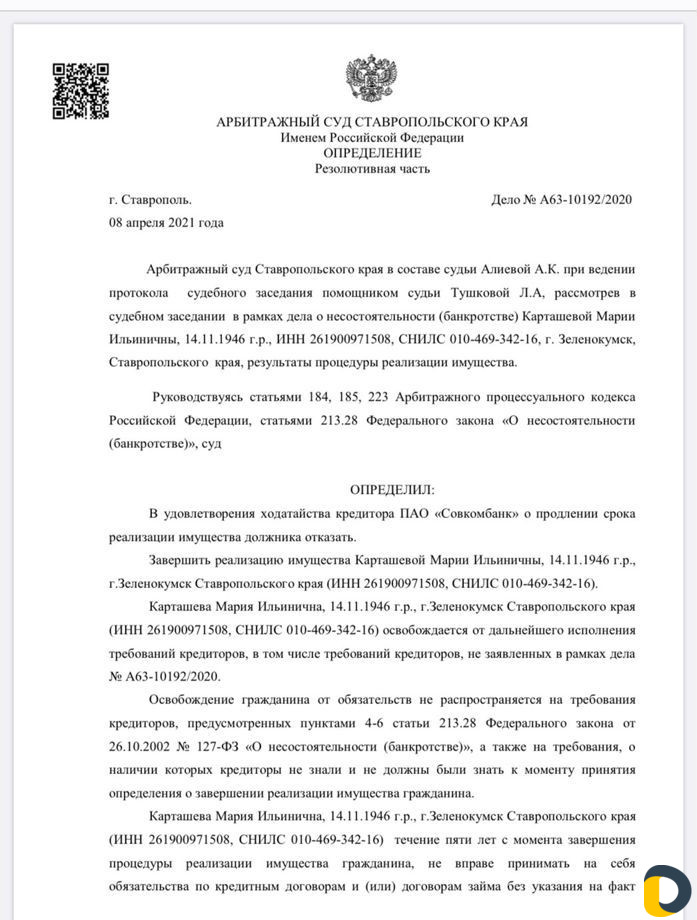 АРБИТРАЖНЫЙ СУД СТАВРОПОЛЬСКОГО КРАЯ
Именем Российской Федерации
ОПРЕДЕЛЕНИЕ
Резолютивная часть

г. Ставрополь.

Дело № А63-10192/2020

08 апреля 2021 года

Арбитражный суд Ставропольского края в составе судьи Алиевой А.К. при ведении протокола судебного заседания помощником судьи Тушковой Л.А, рассмотрев в судебном заседании в рамках дела о несостоятельности (банкротстве) Карташевой Марии Ильиничны, 14.11.1946 г.р., ИНН 261900971508, СНИЛС 010-469-342-16, г. Зеленокумск, Ставропольского края, результаты процедуры реализации имущества.

Руководствуясь статьями 184, 185, 223 Арбитражного процессуального кодекса Российской Федерации, статьями 213.28 Федерального закона «О несостоятельности (банкротстве)», суд

ОПРЕДЕЛИЛ:

В удовлетворения ходатайства кредитора ПАО «Совкомбанк» о продлении срока реализации имущества должника отказать.

Завершить реализацию имущества Карташевой Марии Ильиничны, 14.11.1946 г.р., г.Зеленокумск Ставропольского края (ИНН 261900971508, СНИЛС 010-469-342-16).

Карташева Мария Ильинична, 14.11.1946 г.р., г.Зеленокумск Ставропольского края (ИНН 261900971508, СНИЛС 010-469-342-16) освобождается от дальнейшего исполнения требований кредиторов, в том числе требований кредиторов, не заявленных в рамках дела № А63-10192/2020.

Освобождение гражданина от обязательств не распространяется на требования кредиторов, предусмотренных пунктами 4-6 статьи 213.28 Федерального закона от 26.10.2002 № 127-ФЗ «О несостоятельности (банкротстве)», а также на требования, о наличии которых кредиторы не знали и не должны были знать к моменту принятия определения о завершении реализации имущества гражданина.

Карташева Мария Ильинична, 14.11.1946 г.р., г.Зеленокумск Ставропольского края (ИНН 261900971508, СНИЛС 010-469-342-16) течение пяти лет с момента завершения процедуры реализации имущества гражданина, не вправе принимать на себя обязательства по кредитным договорам и (или) договорам займа без указания на факт